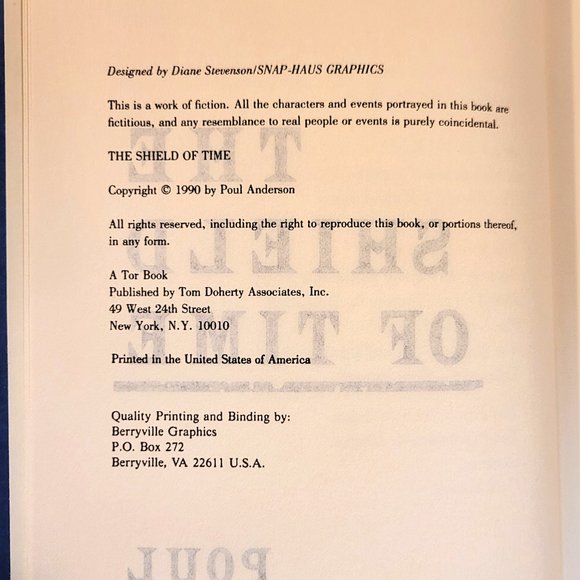 Designed by Diane Stevenson/SNAP-HAUS GRAPHICS

This is a work of fiction. All the characters and events portrayed in this book are fictitious, and any resemblance to real people or events is purely coincidental.

THE SHIELD OF TIME

Copyright © 1990 by Poul Anderson

All rights reserved, including the right to reproduce this book, or portions thereof, in any form.

A Tor Book
Published by Tom Doherty Associates, Inc.
49 West 24th Street
New York, N.Y. 10010

Printed in the United States of America

Quality Printing and Binding by:
Berryville Graphics
P.O. Box 272
Berryville, VA 22611 U.S.A.